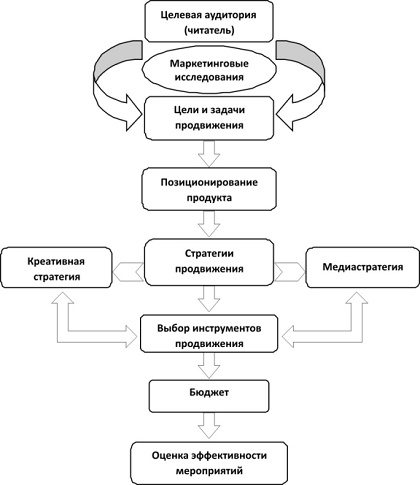 Целевая аудитория (читатель)

Маркетинговые исследования

Цели и задачи продвижения

Позиционирование продукта

Креативная стратегия

Стратегии продвижения

Медиастратегия

Выбор инструментов продвижения

Бюджет

Оценка эффективности мероприятий